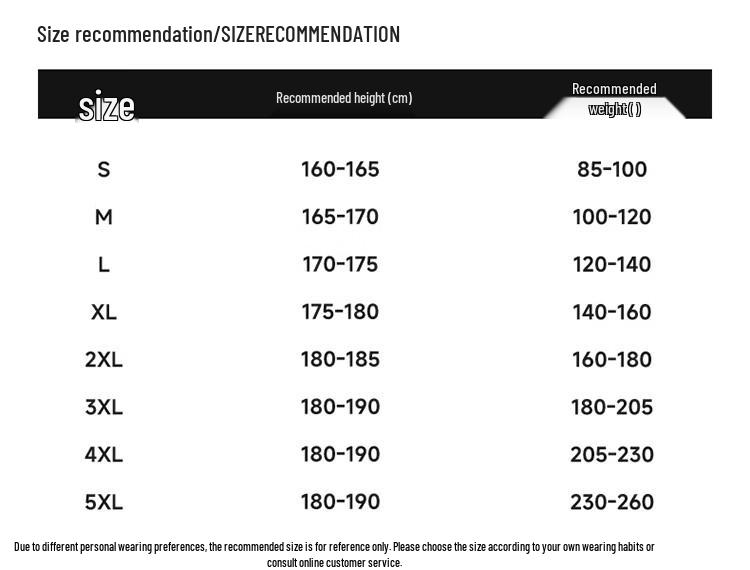 Size recommendation/SIZERECOMMENDATION

| size | Recommended height (cm) | Recommended weight( ) |
|---|---|---|
| S | 160-165 | 85-100 |
| M | 165-170 | 100-120 |
| L | 170-175 | 120-140 |
| XL | 175-180 | 140-160 |
| 2XL | 180-185 | 160-180 |
| 3XL | 180-190 | 180-205 |
| 4XL | 180-190 | 205-230 |
| 5XL | 180-190 | 230-260 |

Due to different personal wearing preferences, the recommended size is for reference only. Please choose the size according to your own wearing habits or consult online customer service.